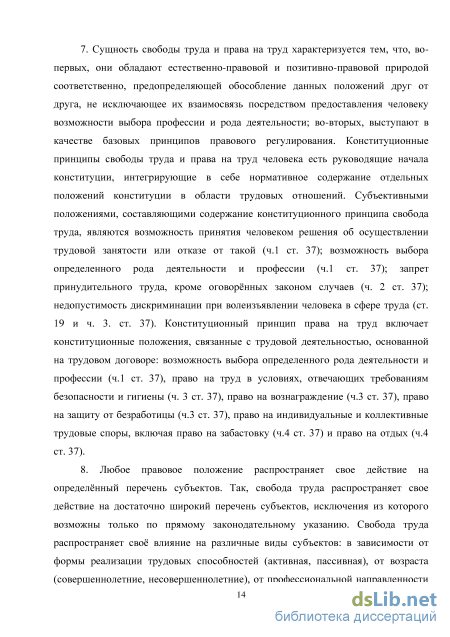 7. Сущность свободы труда и права на труд характеризуется тем, что, во-первых, они обладают естественно-правовой и позитивно-правовой природой соответственно, предопределяющей обособление данных положений друг от друга, не исключающее их взаимосвязь посредством предоставления человеку возможности выбора профессии и рода деятельности; во-вторых, выступают в качестве базовых принципов правового регулирования. Конституционные принципы свободы труда и права на труд человека есть руководящие начала конституции, интегрирующие в себе нормативное содержание отдельных положений конституции в области трудовых отношений. Субъективными положениями, составляющими содержание конституционного принципа свобода труда, являются возможность принятия человеком решения об осуществлении трудовой занятости или отказе от такой (ч.1 ст. 37); возможность выбора определенного рода деятельности и профессии (ч.1 ст. 37); запрет принудительного труда, кроме оговорённых законом случаев (ч. 2 ст. 37); недопустимость дискриминации при волеизъявлении человека в сфере труда (ст. 19 и ч. 3. ст. 37). Конституционный принцип права на труд включает конституционные положения, связанные с трудовой деятельностью, основанной на трудовом договоре: возможность выбора определенного рода деятельности и профессии (ч.1 ст. 37), право на труд в условиях, отвечающих требованиям безопасности и гигиены (ч. 3 ст. 37), право на вознаграждение (ч.3 ст. 37), право на защиту от безработицы (ч.3 ст. 37), право на индивидуальные и коллективные трудовые споры, включая право на забастовку (ч.4 ст. 37) и право на отдых (ч.4 ст. 37).

8. Любое правовое положение распространяет свое действие на определённый перечень субъектов. Так, свобода труда распространяет свое действие на достаточно широкий перечень субъектов, исключения из которого возможны только по прямому законодательному указанию. Свобода труда распространяет своё влияние на различные виды субъектов: в зависимости от формы реализации трудовых способностей (активная, пассивная), от возраста (совершеннолетние, несовершеннолетние), от профессиональной направленности

14

dsLib.net
библиотека диссертаций